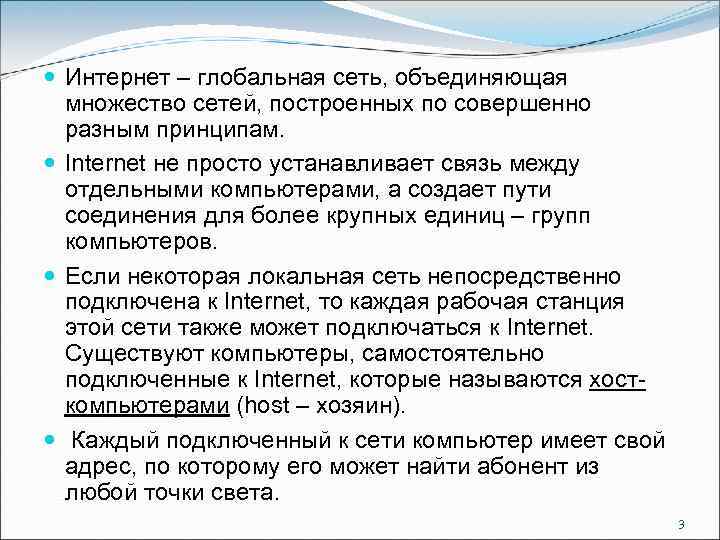 Интернет – глобальная сеть, объединяющая множество сетей, построенных по совершенно разным принципам.

Internet не просто устанавливает связь между отдельными компьютерами, а создает пути соединения для более крупных единиц – групп компьютеров.

Если некоторая локальная сеть непосредственно подключена к Internet, то каждая рабочая станция этой сети также может подключаться к Internet. Существуют компьютеры, самостоятельно подключенные к Internet, которые называются хост-компьютерами (host – хозяин).

Каждый подключенный к сети компьютер имеет свой адрес, по которому его может найти абонент из любой точки света.

3